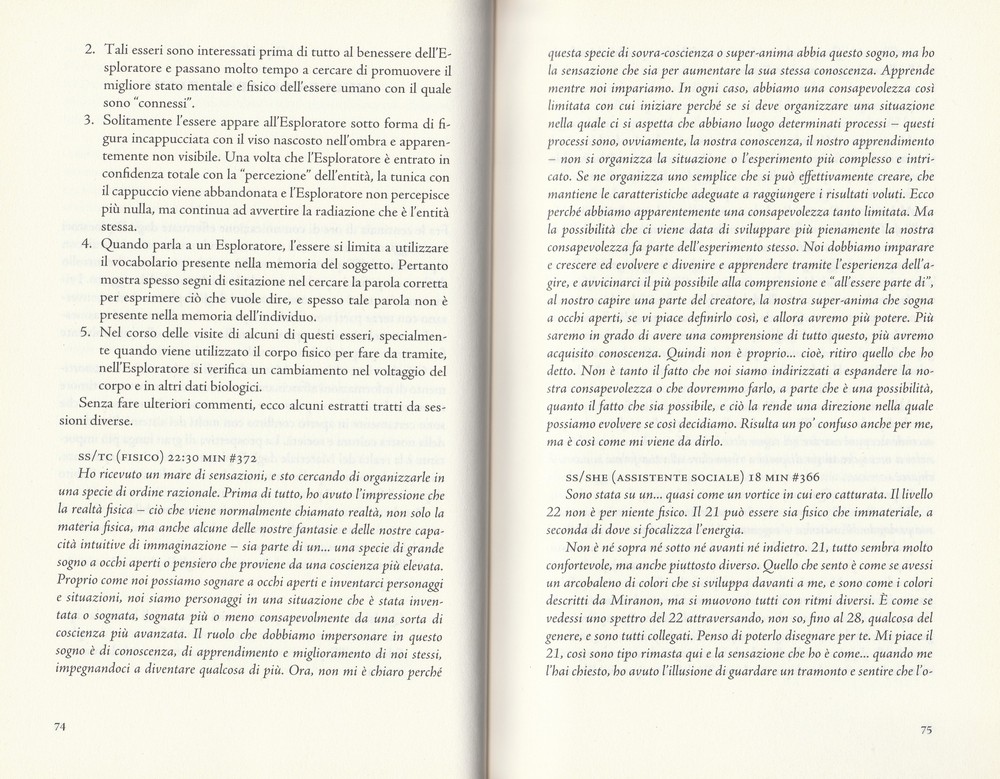 2. Tali esseri sono interessati prima di tutto al benessere dell'Esploratore e passano molto tempo a cercare di promuovere il migliore stato mentale e fisico dell'essere umano con il quale sono "connessi".
3. Solitamente l'essere appare all'Esploratore sotto forma di figura incappucciata con il viso nascosto nell'ombra e apparentemente non visibile. Una volta che l'Esploratore è entrato in confidenza totale con la "percezione" dell'entità, la tunica con il cappuccio viene abbandonata e l'Esploratore non percepisce più nulla, ma continua ad avvertire la radiazione che è l'entità stessa.
4. Quando parla a un Esploratore, l'essere si limita a utilizzare il vocabolario presente nella memoria del soggetto. Pertanto mostra spesso segni di esitazione nel cercare la parola corretta per esprimere ciò che vuole dire, e spesso tale parola non è presente nella memoria dell'individuo.
5. Nel corso delle visite di alcuni di questi esseri, specialmente quando viene utilizzato il corpo fisico per fare da tramite, nell'Esploratore si verifica un cambiamento nel voltaggio del corpo e in altri dati biologici.

Senza fare ulteriori commenti, ecco alcuni estratti tratti da sessioni diverse.

SS/TC (FISICO) 22:30 MIN #372

Ho ricevuto un mare di sensazioni, e sto cercando di organizzarle in una specie di ordine razionale. Prima di tutto, ho avuto l'impressione che la realtà fisica – ciò che viene normalmente chiamato realtà, non solo la materia fisica, ma anche alcune delle nostre fantasie e delle nostre capacità intuitive di immaginazione – sia parte di un... una specie di grande sogno a occhi aperti o pensiero che proviene da una coscienza più elevata. Proprio come noi possiamo sognare a occhi aperti e inventarci personaggi e situazioni, noi siamo personaggi in una situazione che è stata inventata o sognata, sognata più o meno consapevolmente da una sorta di coscienza più avanzata. Il ruolo che dobbiamo impersonare in questo sogno è di conoscenza, di apprendimento e miglioramento di noi stessi, impegnandoci a diventare qualcosa di più. Ora, non mi è chiaro perché

74

questa specie di sovra-coscienza o super-anima abbia questo sogno, ma ho la sensazione che sia per aumentare la sua stessa conoscenza. Apprende mentre noi impariamo. In ogni caso, abbiamo una consapevolezza così limitata con cui iniziare perché se si deve organizzare una situazione nella quale ci si aspetta che abbiano luogo determinati processi – questi processi sono, ovviamente, la nostra conoscenza, il nostro apprendimento – non si organizza la situazione o l'esperimento più complesso e intricato. Se ne organizza uno semplice che si può effettivamente creare, che mantiene le caratteristiche adeguate a raggiungere i risultati voluti. Ecco perché abbiamo apparentemente una consapevolezza tanto limitata. Ma la possibilità che ci viene data di sviluppare più pienamente la nostra consapevolezza fa parte dell'esperimento stesso. Noi dobbiamo imparare e crescere ed evolvere e divenire e apprendere tramite l'esperienza dell'agire, e avvicinarci il più possibile alla comprensione e "all'essere parte di", al nostro capire una parte del creatore, la nostra super-anima che sogna a occhi aperti, se vi piace definirlo così, e allora avremo più potere. Più saremo in grado di avere una comprensione di tutto questo, più avremo acquisito conoscenza. Quindi non è proprio... cioè, ritiro quello che ho detto. Non è tanto il fatto che noi siamo indirizzati a espandere la nostra consapevolezza o che dovremmo farlo, a parte che è una possibilità, quanto il fatto che sia possibile, e ciò la rende una direzione nella quale possiamo evolvere se così decidiamo. Risulta un po' confuso anche per me, ma è così come mi viene da dirlo.

SS/SHE (ASSISTENTE SOCIALE) 18 MIN #366

Sono stata su un... quasi come un vortice in cui ero catturata. Il livello 22 non è per niente fisico. Il 21 può essere sia fisico che immateriale, a seconda di dove si focalizza l'energia.

Non è né sopra né sotto né avanti né indietro. 21, tutto sembra molto confortevole, ma anche piuttosto diverso. Quello che sento è come se avessi un arcobaleno di colori che si sviluppa davanti a me, e sono come i colori descritti da Miranon, ma si muovono tutti con ritmi diversi. È come se vedessi uno spettro del 22 attraversando, non so, fino al 28, qualcosa del genere, e sono tutti collegati. Penso di poterlo disegnare per te. Mi piace il 21, così sono tipo rimasta qui e la sensazione che ho è come... quando me l'hai chiesto, ho avuto l'illusione di guardare un tramonto e sentire che l'o-

75